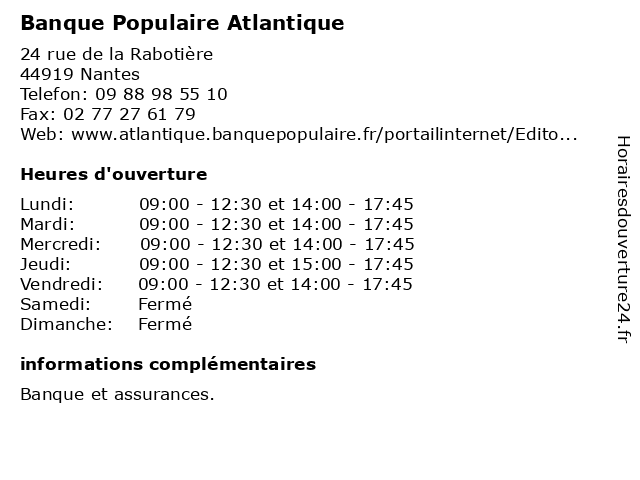 Banque Populaire Atlantique

24 rue de la Rabotière
44919 Nantes
Telefon: 09 88 98 55 10
Fax: 02 77 27 61 79
Web: www.atlantique.banquepopulaire.fr/portailinternet/Edito...

Heures d'ouverture

| | |
|---|---|
| Lundi: | 09:00 - 12:30 et 14:00 - 17:45 |
| Mardi: | 09:00 - 12:30 et 14:00 - 17:45 |
| Mercredi: | 09:00 - 12:30 et 14:00 - 17:45 |
| Jeudi: | 09:00 - 12:30 et 15:00 - 17:45 |
| Vendredi: | 09:00 - 12:30 et 14:00 - 17:45 |
| Samedi: | Fermé |
| Dimanche: | Fermé |

informations complémentaires

Banque et assurances.

Horairesdouverture24.fr